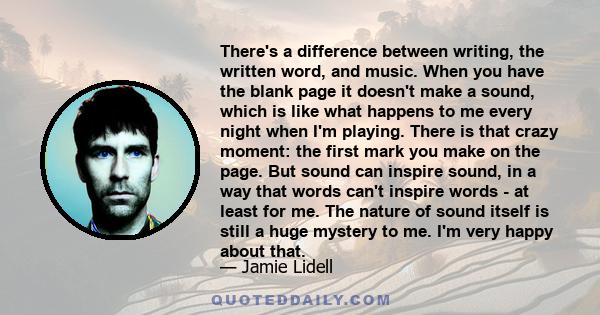 There's a difference between writing, the written word, and music. When you have the blank page it doesn't make a sound, which is like what happens to me every night when I'm playing. There is that crazy moment: the first mark you make on the page. But sound can inspire sound, in a way that words can't inspire words - at least for me. The nature of sound itself is still a huge mystery to me. I'm very happy about that.

— Jamie Lidell

QUOTEDDAILY.COM